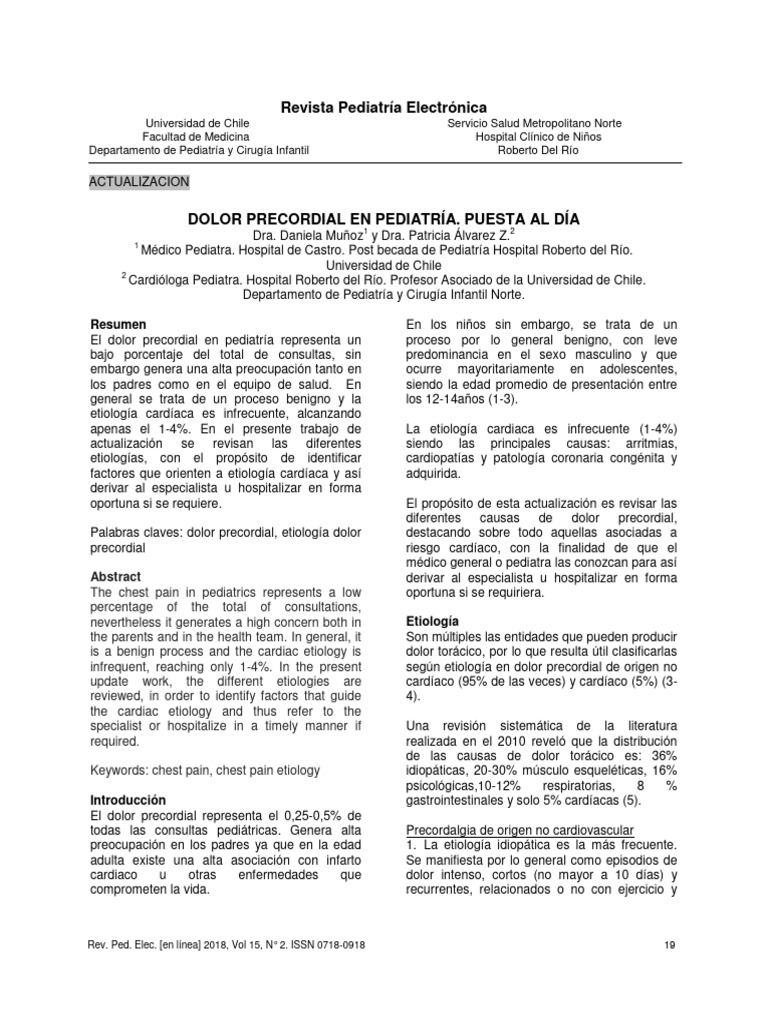 Revista Pediatría Electrónica

Universidad de Chile
Facultad de Medicina
Departamento de Pediatría y Cirugía Infantil

Servicio Salud Metropolitano Norte
Hospital Clínico de Niños
Roberto Del Río

ACTUALIZACION

DOLOR PRECORDIAL EN PEDIATRÍA. PUESTA AL DÍA

Dra. Daniela Muñoz$^1$ y Dra. Patricia Álvarez Z.$^2$
$^1$ Médico Pediatra. Hospital de Castro. Post becada de Pediatría Hospital Roberto del Río. Universidad de Chile
$^2$ Cardióloga Pediatra. Hospital Roberto del Río. Profesor Asociado de la Universidad de Chile. Departamento de Pediatría y Cirugía Infantil Norte.

Resumen
El dolor precordial en pediatría representa un bajo porcentaje del total de consultas, sin embargo genera una alta preocupación tanto en los padres como en el equipo de salud. En general se trata de un proceso benigno y la etiología cardíaca es infrecuente, alcanzando apenas el 1-4%. En el presente trabajo de actualización se revisan las diferentes etiologías, con el propósito de identificar factores que orienten a etiología cardíaca y así derivar al especialista u hospitalizar en forma oportuna si se requiere.

Palabras claves: dolor precordial, etiología dolor precordial

Abstract
The chest pain in pediatrics represents a low percentage of the total of consultations, nevertheless it generates a high concern both in the parents and in the health team. In general, it is a benign process and the cardiac etiology is infrequent, reaching only 1-4%. In the present update work, the different etiologies are reviewed, in order to identify factors that guide the cardiac etiology and thus refer to the specialist or hospitalize in a timely manner if required.

Keywords: chest pain, chest pain etiology

Introducción
El dolor precordial representa el 0,25-0,5% de todas las consultas pediátricas. Genera alta preocupación en los padres ya que en la edad adulta existe una alta asociación con infarto cardiaco u otras enfermedades que comprometen la vida.

En los niños sin embargo, se trata de un proceso por lo general benigno, con leve predominancia en el sexo masculino y que ocurre mayoritariamente en adolescentes, siendo la edad promedio de presentación entre los 12-14años (1-3).

La etiología cardiaca es infrecuente (1-4%) siendo las principales causas: arritmias, cardiopatías y patología coronaria congénita y adquirida.

El propósito de esta actualización es revisar las diferentes causas de dolor precordial, destacando sobre todo aquellas asociadas a riesgo cardíaco, con la finalidad de que el médico general o pediatra las conozcan para así derivar al especialista u hospitalizar en forma oportuna si se requiriera.

Etiología
Son múltiples las entidades que pueden producir dolor torácico, por lo que resulta útil clasificarlas según etiología en dolor precordial de origen no cardíaco (95% de las veces) y cardíaco (5%) (3-4).

Una revisión sistemática de la literatura realizada en el 2010 reveló que la distribución de las causas de dolor torácico es: 36% idiopáticas, 20-30% músculo esqueléticas, 16% psicológicas,10-12% respiratorias, 8 % gastrointestinales y solo 5% cardíacas (5).

Precordalgia de origen no cardiovascular
1. La etiología idiopática es la más frecuente. Se manifiesta por lo general como episodios de dolor intenso, cortos (no mayor a 10 días) y recurrentes, relacionados o no con ejercicio y

Rev. Ped. Elec. [en línea] 2018, Vol 15, N° 2. ISSN 0718-0918

19